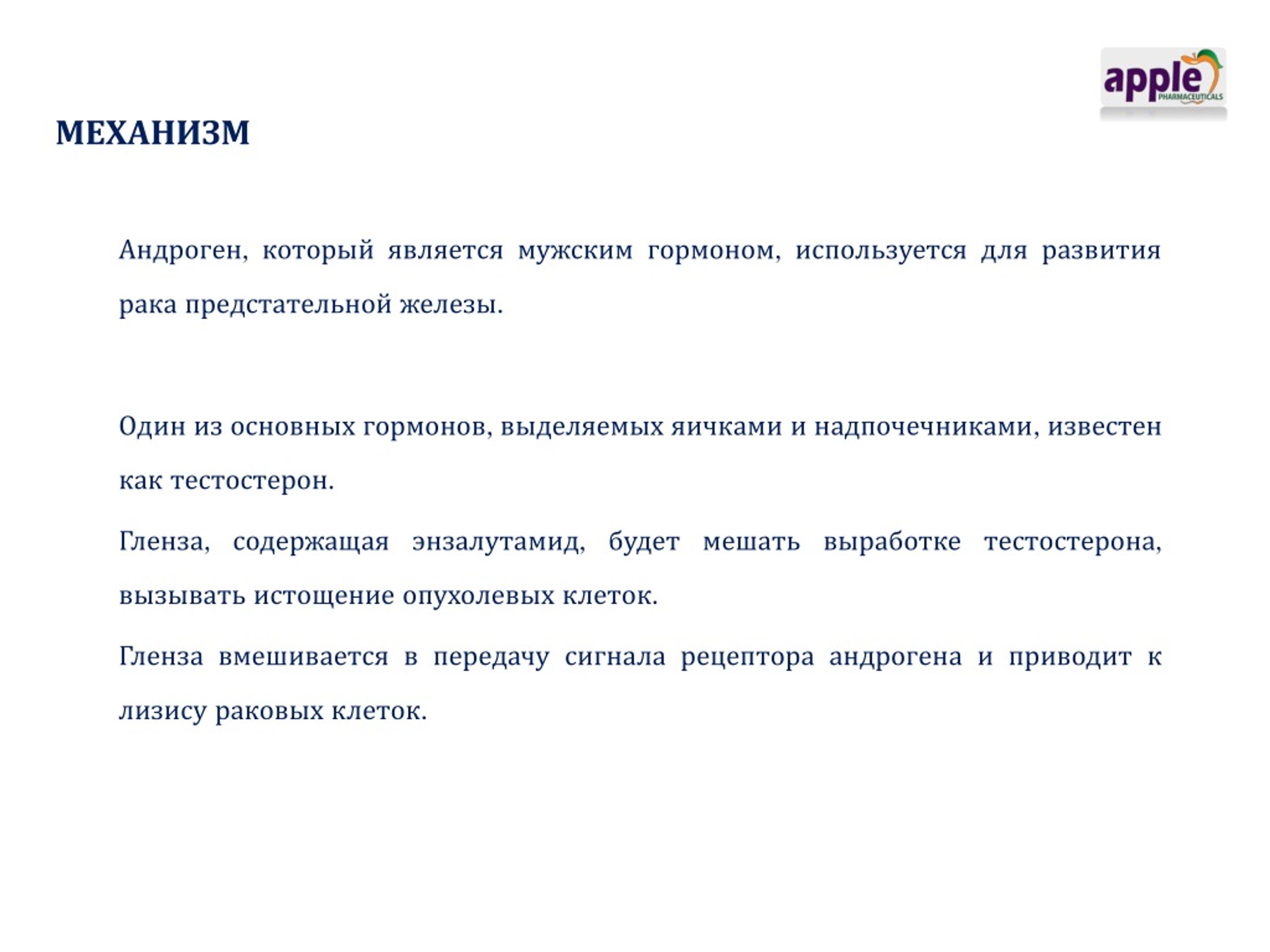 apple
PHARMACEUTICALS

МЕХАНИЗМ

Андроген, который является мужским гормоном, используется для развития рака предстательной железы.

Один из основных гормонов, выделяемых яичками и надпочечниками, известен как тестостерон.

Гленза, содержащая энзалутамид, будет мешать выработке тестостерона, вызывать истощение опухолевых клеток.

Гленза вмешивается в передачу сигнала рецептора андрогена и приводит к лизису раковых клеток.